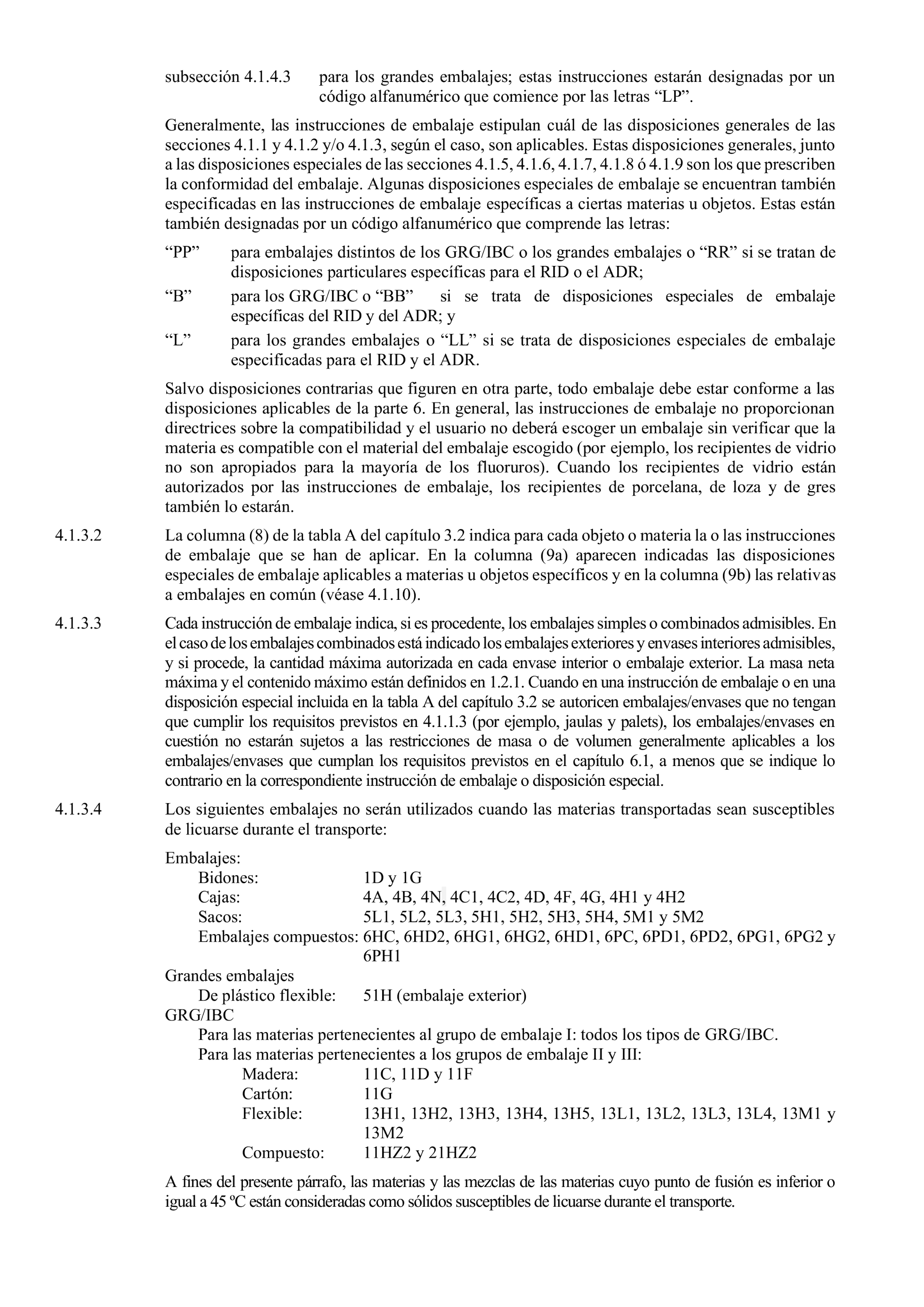 subsección 4.1.4.3 para los grandes embalajes; estas instrucciones estarán designadas por un código alfanumérico que comience por las letras “LP”.

Generalmente, las instrucciones de embalaje estipulan cuál de las disposiciones generales de las secciones 4.1.1 y 4.1.2 y/o 4.1.3, según el caso, son aplicables. Estas disposiciones generales, junto a las disposiciones especiales de las secciones 4.1.5, 4.1.6, 4.1.7, 4.1.8 ó 4.1.9 son los que prescriben la conformidad del embalaje. Algunas disposiciones especiales de embalaje se encuentran también especificadas en las instrucciones de embalaje específicas a ciertas materias u objetos. Estas están también designadas por un código alfanumérico que comprende las letras:

“PP” para embalajes distintos de los GRG/IBC o los grandes embalajes o “RR” si se tratan de disposiciones particulares específicas para el RID o el ADR;

“B” para los GRG/IBC o “BB” si se trata de disposiciones especiales de embalaje específicas del RID y del ADR; y

“L” para los grandes embalajes o “LL” si se trata de disposiciones especiales de embalaje especificadas para el RID y el ADR.

Salvo disposiciones contrarias que figuren en otra parte, todo embalaje debe estar conforme a las disposiciones aplicables de la parte 6. En general, las instrucciones de embalaje no proporcionan directrices sobre la compatibilidad y el usuario no deberá escoger un embalaje sin verificar que la materia es compatible con el material del embalaje escogido (por ejemplo, los recipientes de vidrio no son apropiados para la mayoría de los fluoruros). Cuando los recipientes de vidrio están autorizados por las instrucciones de embalaje, los recipientes de porcelana, de loza y de gres también lo estarán.

4.1.3.2 La columna (8) de la tabla A del capítulo 3.2 indica para cada objeto o materia la o las instrucciones de embalaje que se han de aplicar. En la columna (9a) aparecen indicadas las disposiciones especiales de embalaje aplicables a materias u objetos específicos y en la columna (9b) las relativas a embalajes en común (véase 4.1.10).

4.1.3.3 Cada instrucción de embalaje indica, si es procedente, los embalajes simples o combinados admisibles. En el caso de los embalajes combinados está indicado los embalajes exteriores y envases interiores admisibles, y si procede, la cantidad máxima autorizada en cada envase interior o embalaje exterior. La masa neta máxima y el contenido máximo están definidos en 1.2.1. Cuando en una instrucción de embalaje o en una disposición especial incluida en la tabla A del capítulo 3.2 se autoricen embalajes/envases que no tengan que cumplir los requisitos previstos en 4.1.1.3 (por ejemplo, jaulas y palets), los embalajes/envases en cuestión no estarán sujetos a las restricciones de masa o de volumen generalmente aplicables a los embalajes/envases que cumplan los requisitos previstos en el capítulo 6.1, a menos que se indique lo contrario en la correspondiente instrucción de embalaje o disposición especial.

4.1.3.4 Los siguientes embalajes no serán utilizados cuando las materias transportadas sean susceptibles de licuarse durante el transporte:

Embalajes:
Bidones: 1D y 1G
Cajas: 4A, 4B, 4N, 4C1, 4C2, 4D, 4F, 4G, 4H1 y 4H2
Sacos: 5L1, 5L2, 5L3, 5H1, 5H2, 5H3, 5H4, 5M1 y 5M2
Embalajes compuestos: 6HC, 6HD2, 6HG1, 6HG2, 6HD1, 6PC, 6PD1, 6PD2, 6PG1, 6PG2 y 6PH1
Grandes embalajes
De plástico flexible: 51H (embalaje exterior)
GRG/IBC
Para las materias pertenecientes al grupo de embalaje I: todos los tipos de GRG/IBC.
Para las materias pertenecientes a los grupos de embalaje II y III:
Madera: 11C, 11D y 11F
Cartón: 11G
Flexible: 13H1, 13H2, 13H3, 13H4, 13H5, 13L1, 13L2, 13L3, 13L4, 13M1 y 13M2
Compuesto: 11HZ2 y 21HZ2

A fines del presente párrafo, las materias y las mezclas de las materias cuyo punto de fusión es inferior o igual a 45 ºC están consideradas como sólidos susceptibles de licuarse durante el transporte.